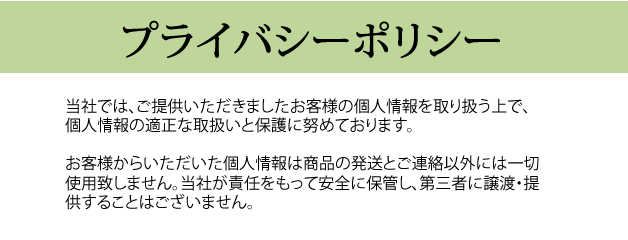 プライバシーポリシー

当社では、ご提供いただきましたお客様の個人情報を取り扱う上で、個人情報の適正な取扱いと保護に努めております。

お客様からいただいた個人情報は商品の発送とご連絡以外には一切使用致しません。当社が責任をもって安全に保管し、第三者に譲渡・提供することはございません。